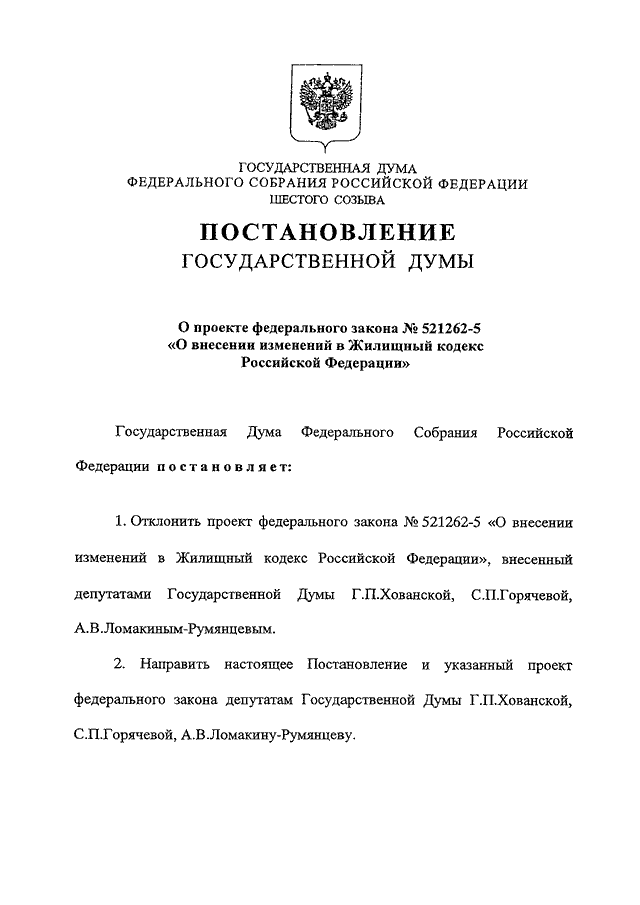 ГОСУДАРСТВЕННАЯ ДУМА
ФЕДЕРАЛЬНОГО СОБРАНИЯ РОССИЙСКОЙ ФЕДЕРАЦИИ
ШЕСТОГО СОЗЫВА

ПОСТАНОВЛЕНИЕ
ГОСУДАРСТВЕННОЙ ДУМЫ

О проекте федерального закона № 521262-5
«О внесении изменений в Жилищный кодекс
Российской Федерации»

Государственная Дума Федерального Собрания Российской Федерации постановляет:

1. Отклонить проект федерального закона № 521262-5 «О внесении изменений в Жилищный кодекс Российской Федерации», внесенный депутатами Государственной Думы Г.П.Хованской, С.П.Горячевой, А.В.Ломакиным-Румянцевым.

2. Направить настоящее Постановление и указанный проект федерального закона депутатам Государственной Думы Г.П.Хованской, С.П.Горячевой, А.В.Ломакину-Румянцеву.